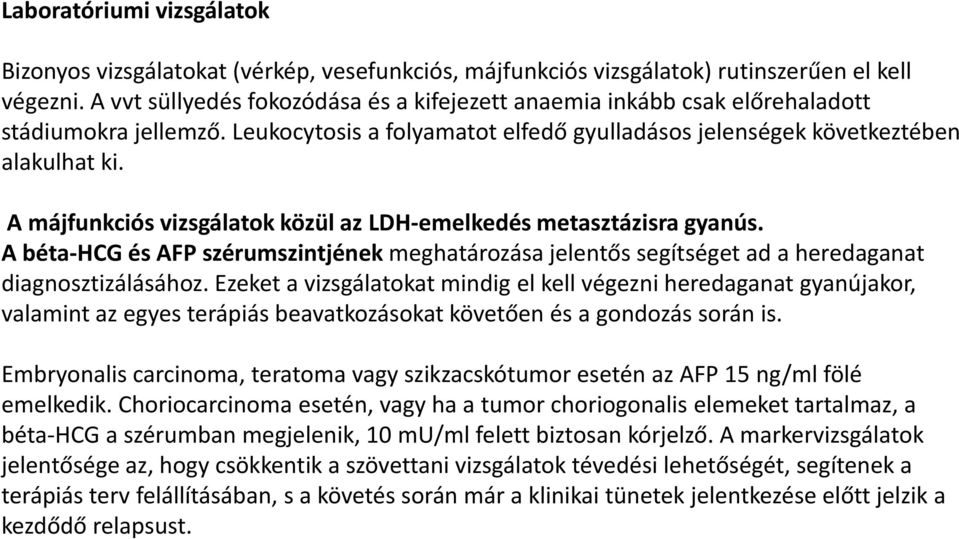 Laboratóriumi vizsgálatok

Bizonyos vizsgálatokat (vérkép, vesefunkciós, májfunkciós vizsgálatok) rutinszerűen el kell végezni. A vvt süllyedés fokozódása és a kifejezett anaemia inkább csak előrehaladott stádiumokra jellemző. Leukocytosis a folyamatot elfedő gyulladásos jelenségek következtében alakulhat ki.

A májfunkciós vizsgálatok közül az LDH-emelkedés metasztázisra gyanús.
A béta-HCG és AFP szérumszintjének meghatározása jelentős segítséget ad a heredaganat diagnosztizálásához. Ezeket a vizsgálatokat mindig el kell végezni heredaganat gyanújakor, valamint az egyes terápiás beavatkozásokat követően és a gondozás során is.

Embryonalis carcinoma, teratoma vagy szikzacskótumor esetén az AFP 15 ng/ml fölé emelkedik. Choriocarcinoma esetén, vagy ha a tumor choriogonalis elemeket tartalmaz, a béta-HCG a szérumban megjelenik, 10 mU/ml felett biztosan kórjelző. A markervizsgálatok jelentősége az, hogy csökkentik a szövettani vizsgálatok tévedési lehetőségét, segítenek a terápiás terv felállításában, s a követés során már a klinikai tünetek jelentkezése előtt jelzik a kezdődő relapsust.